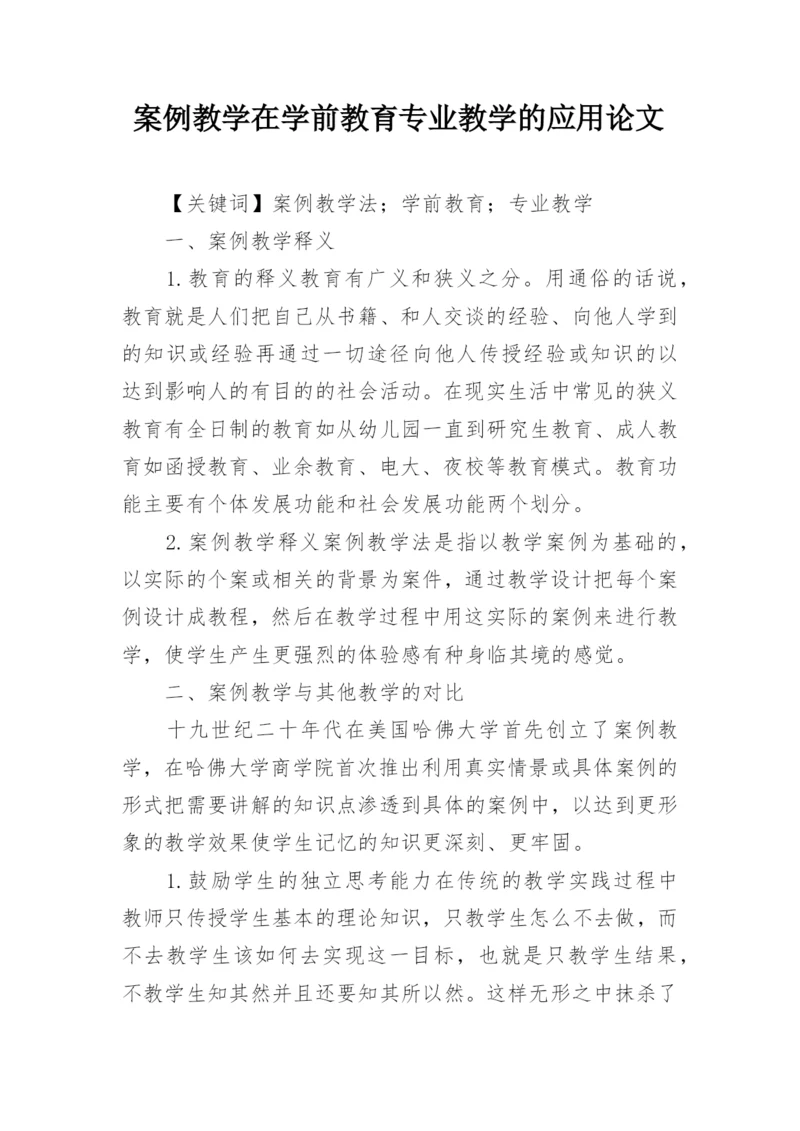 案例教学在学前教育专业教学的应用论文

【关键词】案例教学法；学前教育；专业教学

一、案例教学释义

1.教育的释义教育有广义和狭义之分。用通俗的话说，教育就是人们把自己从书籍、和人交谈的经验、向他人学到的知识或经验再通过一切途径向他人传授经验或知识的以达到影响人的有目的的社会活动。在现实生活中常见的狭义教育有全日制的教育如从幼儿园一直到研究生教育、成人教育如函授教育、业余教育、电大、夜校等教育模式。教育功能主要有个体发展功能和社会发展功能两个划分。

2.案例教学释义案例教学法是指以教学案例为基础的，以实际的个案或相关的背景为案件，通过教学设计把每个案例设计成教程，然后在教学过程中用这实际的案例来进行教学，使学生产生更强烈的体验感有种身临其境的感觉。

二、案例教学与其他教学的对比

十九世纪二十年代在美国哈佛大学首先创立了案例教学，在哈佛大学商学院首次推出利用真实情景或具体案例的形式把需要讲解的知识点渗透到具体的案例中，以达到更形象的教学效果使学生记忆的知识更深刻、更牢固。

1.鼓励学生的独立思考能力在传统的教学实践过程中教师只传授学生基本的理论知识，只教学生怎么不去做，而不去教学生该如何去实现这一目标，也就是只教学生结果，不教学生知其然并且还要知其所以然。这样无形之中抹杀了